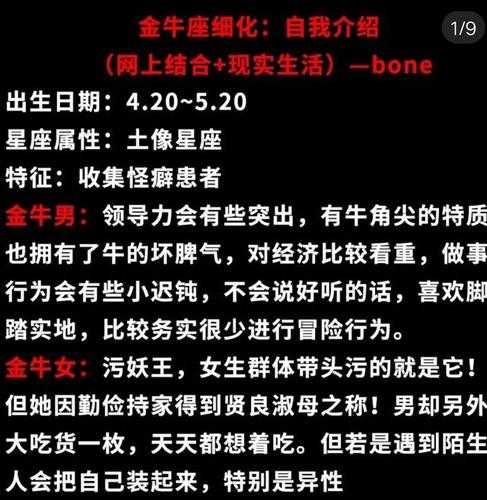 金牛座细化：自我介绍
（网上结合+现实生活）—bone

1/9

出生日期：4.20~5.20
星座属性：土像星座
特征：收集怪癖患者
金牛男：领导力会有些突出，有牛角尖的特质也拥有了牛的坏脾气，对经济比较看重，做事行为会有些小迟钝，不会说好听的话，喜欢脚踏实地，比较务实很少进行冒险行为。
金牛女：污妖王，女生群体带头污的就是它！但她因勤俭持家得到贤良淑母之称！男却另外大吃货一枚，天天都想着吃。但若是遇到陌生人会把自己装起来，特别是异性